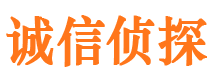 诚信侦探